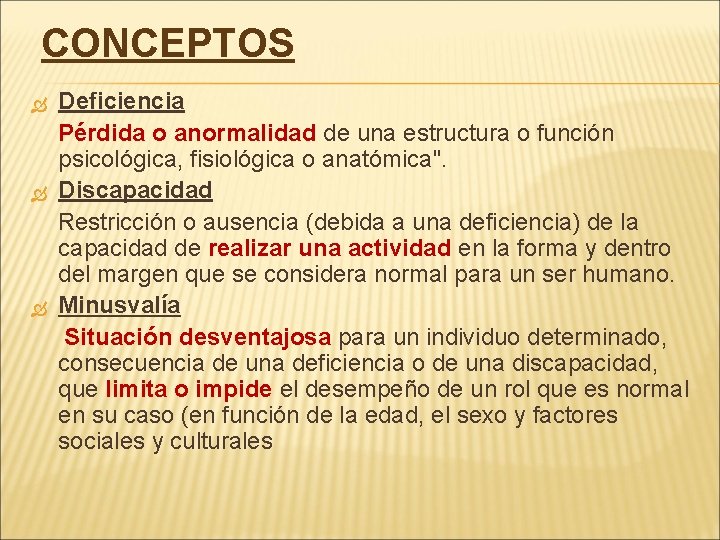 CONCEPTOS

Deficiencia

Pérdida o anormalidad de una estructura o función psicológica, fisiológica o anatómica".

Discapacidad

Restricción o ausencia (debida a una deficiencia) de la capacidad de realizar una actividad en la forma y dentro del margen que se considera normal para un ser humano.

Minusvalía

Situación desventajosa para un individuo determinado, consecuencia de una deficiencia o de una discapacidad, que limita o impide el desempeño de un rol que es normal en su caso (en función de la edad, el sexo y factores sociales y culturales